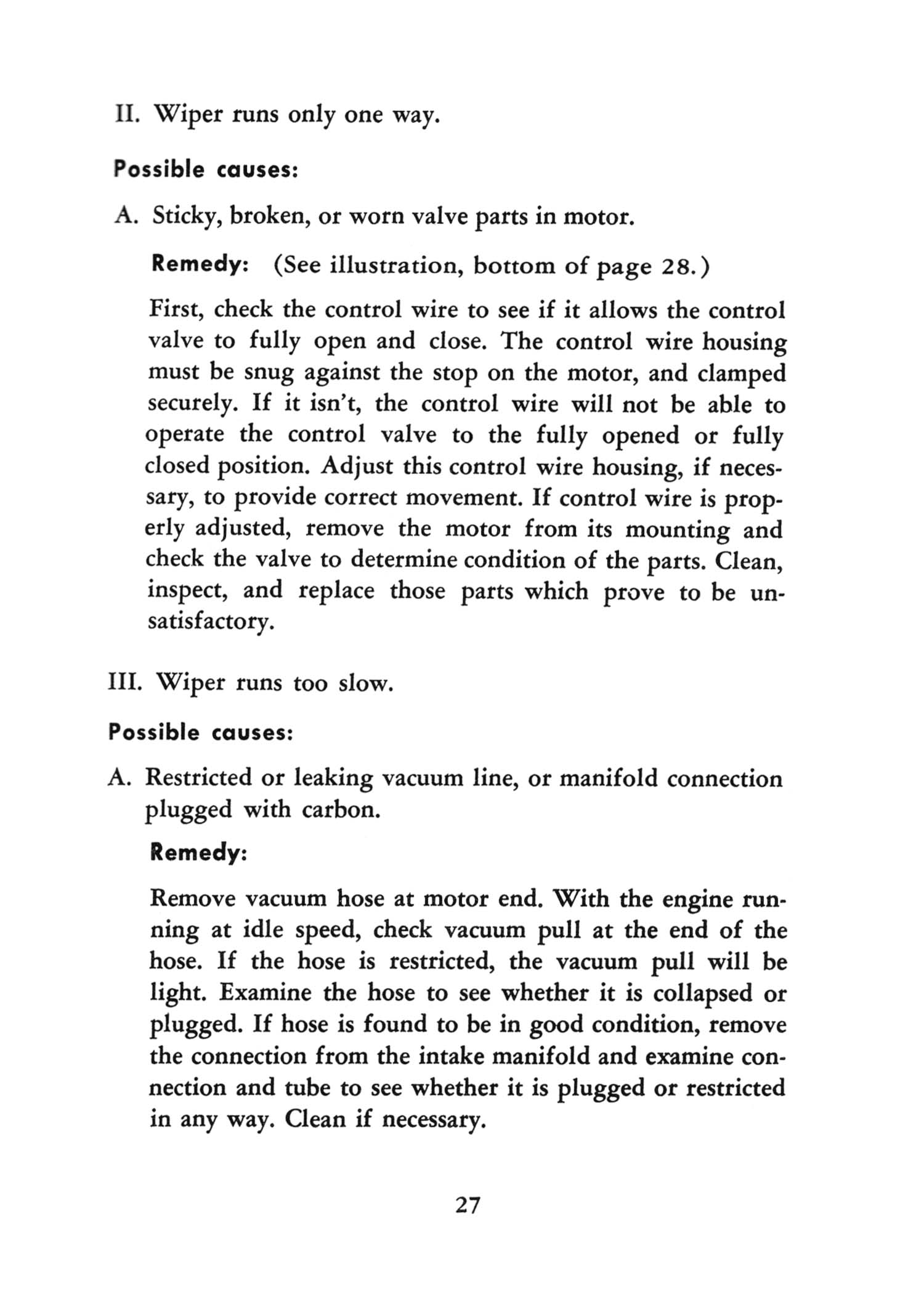 II. Wiper runs only one way.

Possible causes:

A. Sticky, broken, or worn valve parts in motor.

Remedy: (See illustration, bottom of page 28.)

First, check the control wire to see if it allows the control valve to fully open and close. The control wire housing must be snug against the stop on the motor, and clamped securely. If it isn't, the control wire will not be able to operate the control valve to the fully opened or fully closed position. Adjust this control wire housing, if necessary, to provide correct movement. If control wire is properly adjusted, remove the motor from its mounting and check the valve to determine condition of the parts. Clean, inspect, and replace those parts which prove to be unsatisfactory.

III. Wiper runs too slow.

Possible causes:

A. Restricted or leaking vacuum line, or manifold connection plugged with carbon.

Remedy:

Remove vacuum hose at motor end. With the engine running at idle speed, check vacuum pull at the end of the hose. If the hose is restricted, the vacuum pull will be light. Examine the hose to see whether it is collapsed or plugged. If hose is found to be in good condition, remove the connection from the intake manifold and examine connection and tube to see whether it is plugged or restricted in any way. Clean if necessary.

27